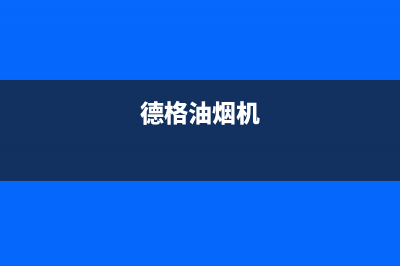 德格油烟机